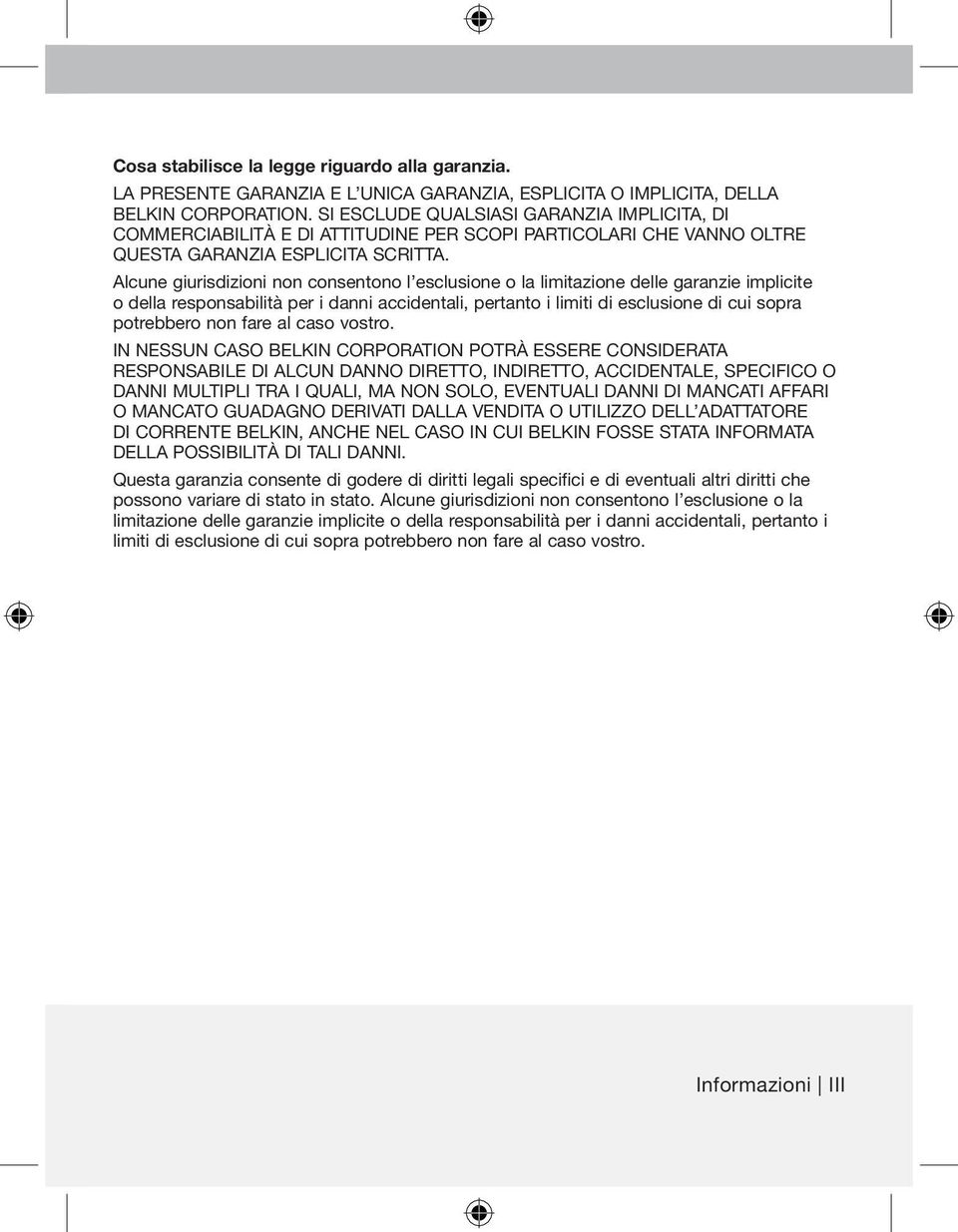 Cosa stabilisce la legge riguardo alla garanzia.

LA PRESENTE GARANZIA E L'UNICA GARANZIA, ESPLICITA O IMPLICITA, DELLA BELKIN CORPORATION. SI ESCLUDE QUALSIASI GARANZIA IMPLICITA, DI COMMERCIABILITÀ E DI ATTITUDINE PER SCOPI PARTICOLARI CHE VANNO OLTRE QUESTA GARANZIA ESPLICITA SCRITTA.

Alcune giurisdizioni non consentono l'esclusione o la limitazione delle garanzie implicite o della responsabilità per i danni accidentali, pertanto i limiti di esclusione di cui sopra potrebbero non fare al caso vostro.

IN NESSUN CASO BELKIN CORPORATION POTRÀ ESSERE CONSIDERATA RESPONSABILE DI ALCUN DANNO DIRETTO, INDIRETTO, ACCIDENTALE, SPECIFICO O DANNI MULTIPLI TRA I QUALI, MA NON SOLO, EVENTUALI DANNI DI MANCATI AFFARI O MANCATO GUADAGNO DERIVATI DALLA VENDITA O UTILIZZO DELL'ADATTATORE DI CORRENTE BELKIN, ANCHE NEL CASO IN CUI BELKIN FOSSE STATA INFORMATA DELLA POSSIBILITÀ DI TALI DANNI.

Questa garanzia consente di godere di diritti legali specifici e di eventuali altri diritti che possono variare di stato in stato. Alcune giurisdizioni non consentono l'esclusione o la limitazione delle garanzie implicite o della responsabilità per i danni accidentali, pertanto i limiti di esclusione di cui sopra potrebbero non fare al caso vostro.

Informazioni | III